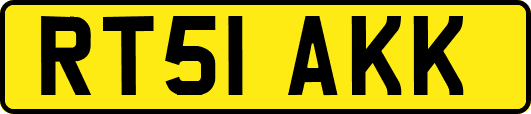 RT51 AKK